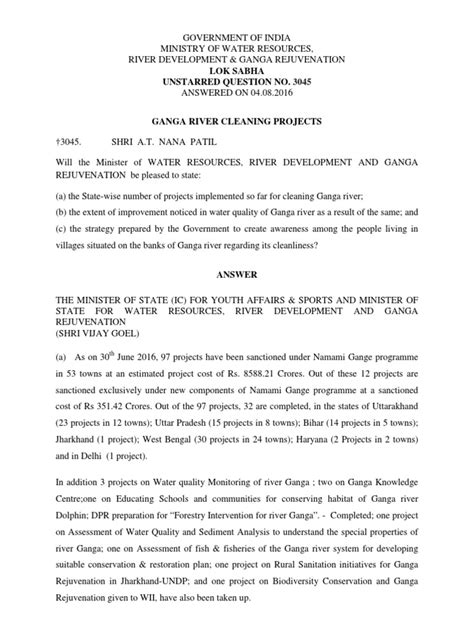 GOVERNMENT OF INDIA
MINISTRY OF WATER RESOURCES,
RIVER DEVELOPMENT & GANGA REJUVENATION
LOK SABHA
UNSTARRED QUESTION NO. 3045
ANSWERED ON 04.08.2016

GANGA RIVER CLEANING PROJECTS

†3045. SHRI A.T. NANA PATIL

Will the Minister of WATER RESOURCES, RIVER DEVELOPMENT AND GANGA REJUVENATION be pleased to state:

(a) the State-wise number of projects implemented so far for cleaning Ganga river;

(b) the extent of improvement noticed in water quality of Ganga river as a result of the same; and

(c) the strategy prepared by the Government to create awareness among the people living in villages situated on the banks of Ganga river regarding its cleanliness?

ANSWER

THE MINISTER OF STATE (IC) FOR YOUTH AFFAIRS & SPORTS AND MINISTER OF STATE FOR WATER RESOURCES, RIVER DEVELOPMENT AND GANGA REJUVENATION
(SHRI VIJAY GOEL)

(a) As on $30^{th}$ June 2016, 97 projects have been sanctioned under Namami Gange programme in 53 towns at an estimated project cost of Rs. 8588.21 Crores. Out of these 12 projects are sanctioned exclusively under new components of Namami Gange programme at a sanctioned cost of Rs 351.42 Crores. Out of the 97 projects, 32 are completed, in the states of Uttarakhand (23 projects in 12 towns); Uttar Pradesh (15 projects in 8 towns); Bihar (14 projects in 5 towns); Jharkhand (1 project); West Bengal (30 projects in 24 towns); Haryana (2 Projects in 2 towns) and in Delhi (1 project).

In addition 3 projects on Water quality Monitoring of river Ganga ; two on Ganga Knowledge Centre;one on Educating Schools and communities for conserving habitat of Ganga river Dolphin; DPR preparation for "Forestry Intervention for river Ganga". - Completed; one project on Assessment of Water Quality and Sediment Analysis to understand the special properties of river Ganga; one on Assessment of fish & fisheries of the Ganga river system for developing suitable conservation & restoration plan; one project on Rural Sanitation initiatives for Ganga Rejuvenation in Jharkhand-UNDP; and one project on Biodiversity Conservation and Ganga Rejuvenation given to WII, have also been taken up.